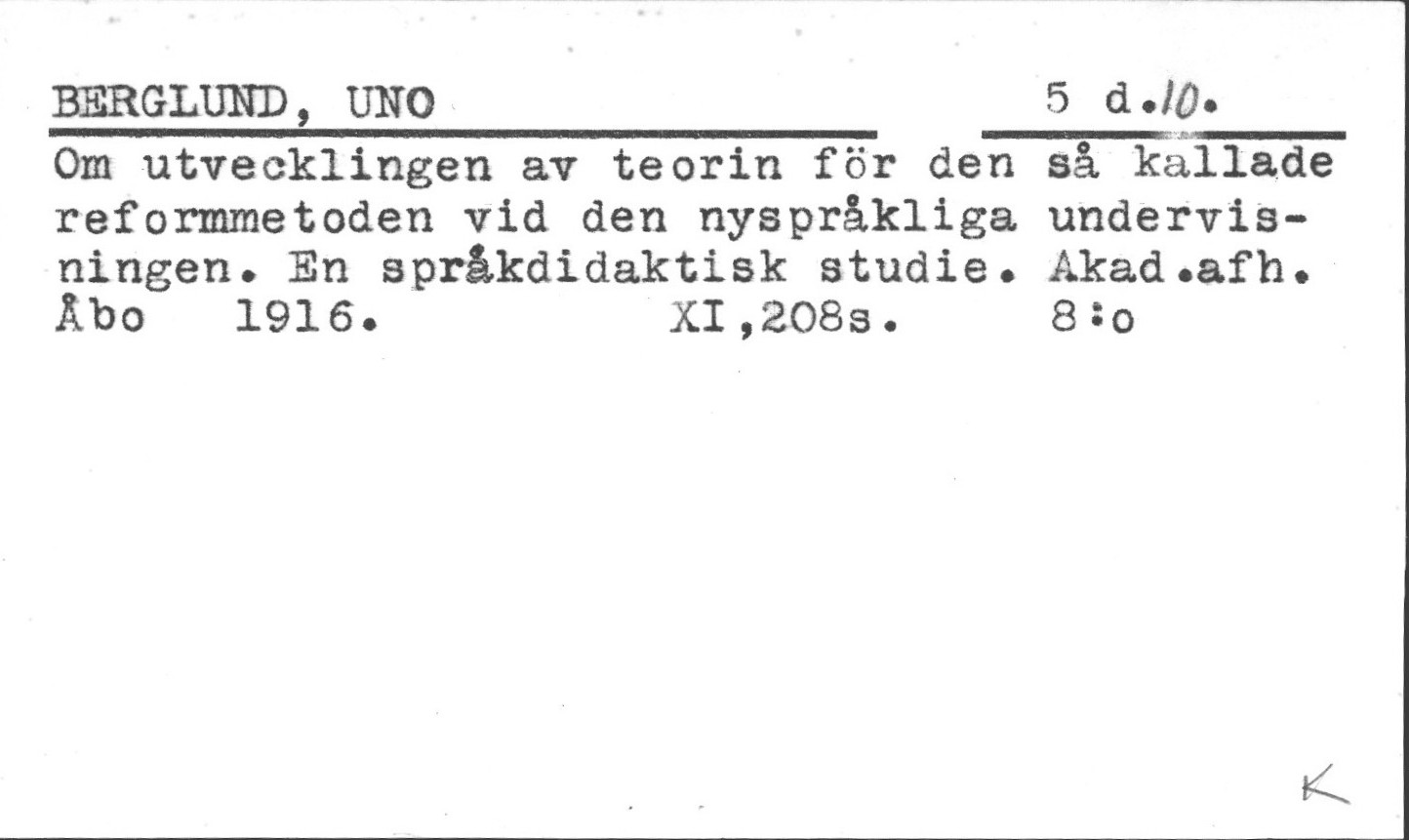 BERGLUND, UNO 5 d.10.

Om utvecklingen av teorin för den så kallade reformmetoden vid den nyspråkliga undervisningen. En språkdidaktisk studie. Akad.afh. Åbo 1916. XI,208s. 8:o

K